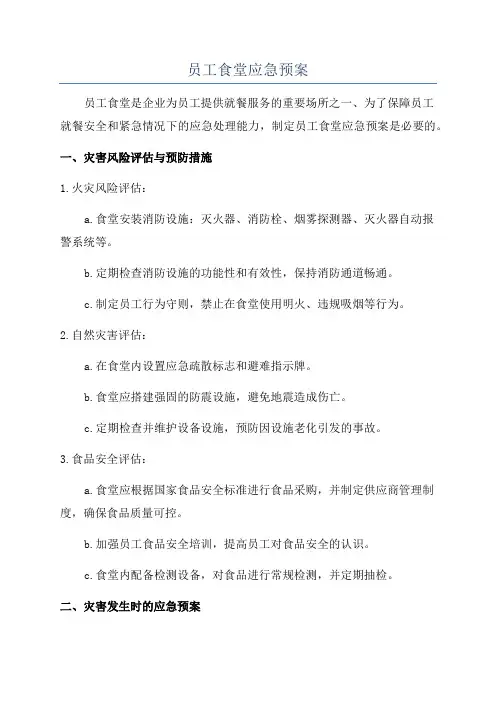 员工食堂应急预案

员工食堂是企业为员工提供就餐服务的重要场所之一、为了保障员工就餐安全和紧急情况下的应急处理能力，制定员工食堂应急预案是必要的。

一、灾害风险评估与预防措施

1.火灾风险评估：

a.食堂安装消防设施：灭火器、消防栓、烟雾探测器、灭火器自动报警系统等。

b.定期检查消防设施的功能性和有效性，保持消防通道畅通。

c.制定员工行为守则，禁止在食堂使用明火、违规吸烟等行为。

2.自然灾害评估：

a.在食堂内设置应急疏散标志和避难指示牌。

b.食堂应搭建强固的防震设施，避免地震造成伤亡。

c.定期检查并维护设备设施，预防因设施老化引发的事故。

3.食品安全评估：

a.食堂应根据国家食品安全标准进行食品采购，并制定供应商管理制度，确保食品质量可控。

b.加强员工食品安全培训，提高员工对食品安全的认识。

c.食堂内配备检测设备，对食品进行常规检测，并定期抽检。

二、灾害发生时的应急预案